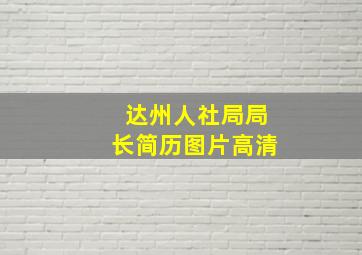 达州人社局局长简历图片高清